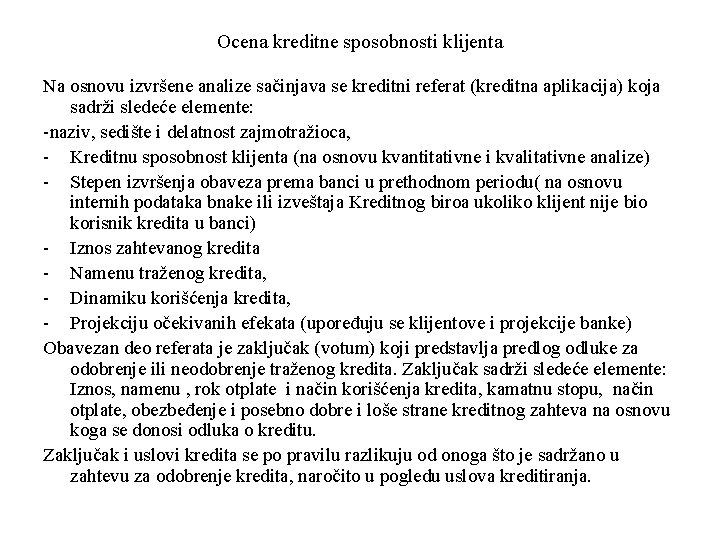 Ocena kreditne sposobnosti klijenta

Na osnovu izvršene analize sačinjava se kreditni referat (kreditna aplikacija) koja sadrži sledeće elemente:

-naziv, sedište i delatnost zajmotražioca,

- Kreditnu sposobnost klijenta (na osnovu kvantitativne i kvalitativne analize)
- Stepen izvršenja obaveza prema banci u prethodnom periodu( na osnovu internih podataka bnake ili izveštaja Kreditnog biroa ukoliko klijent nije bio korisnik kredita u banci)
- Iznos zahtevanog kredita
- Namenu traženog kredita,
- Dinamiku korišćenja kredita,
- Projekciju očekivanih efekata (upoređuju se klijentove i projekcije banke)

Obavezan deo referata je zaključak (votum) koji predstavlja predlog odluke za odobrenje ili neodobrenje traženog kredita. Zaključak sadrži sledeće elemente: Iznos, namenu , rok otplate i način korišćenja kredita, kamatnu stopu, način otplate, obezbeđenje i posebno dobre i loše strane kreditnog zahteva na osnovu koga se donosi odluka o kreditu.

Zaključak i uslovi kredita se po pravilu razlikuju od onoga što je sadržano u zahtevu za odobrenje kredita, naročito u pogledu uslova kreditiranja.